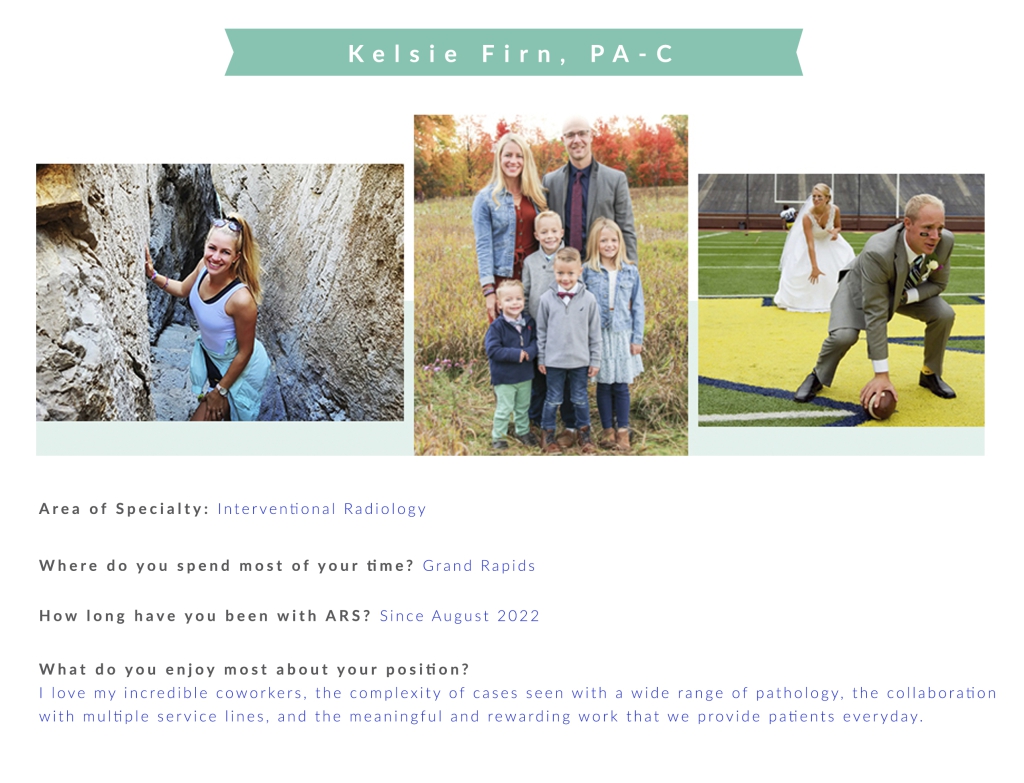 Kelsie Firn, PA-C

Area of Specialty: Interventional Radiology

Where do you spend most of your time? Grand Rapids

How long have you been with ARS? Since August 2022

What do you enjoy most about your position?
I love my incredible coworkers, the complexity of cases seen with a wide range of pathology, the collaboration with multiple service lines, and the meaningful and rewarding work that we provide patients everyday.